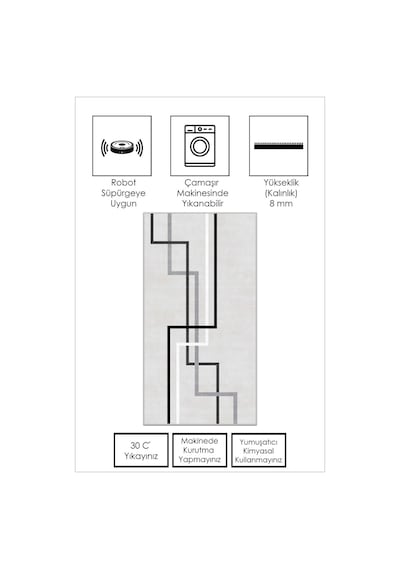 Robot Süpürgeye Uygun

Çamaşır Makinesinde Yıkanabilir

Yükseklik (Kalınlık) 8 mm

30 C' Yıkayınız

Makinede Kurutma Yapmayınız

Yumuşatıcı Kimyasal Kullanmayınız